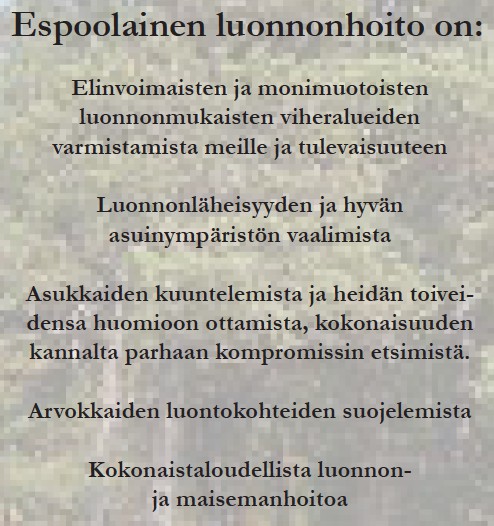 Espoolainen luonnonhoito on:

Elinvoimaisten ja monimuotoisten luonnonmukaisten viheralueiden varmistamista meille ja tulevaisuuteen

Luonnonläheisyyden ja hyvän asuinympäristön vaalimista

Asukkaiden kuuntelemista ja heidän toiveidensa huomioon ottamista, kokonaisuuden kannalta parhaan kompromissin etsimistä.

Arvokkaiden luontokohteiden suojelemista

Kokonaistaloudellista luonnon- ja maisemanhoitoa